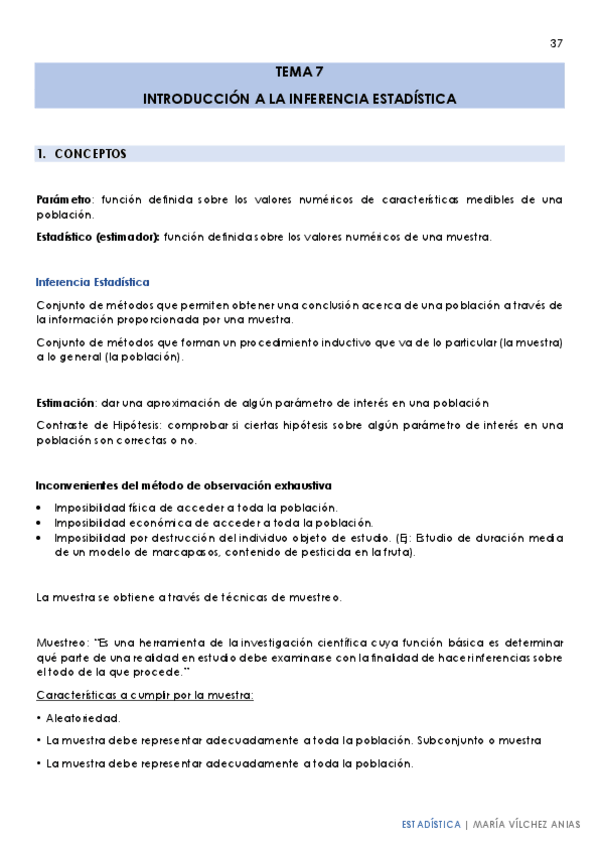 37

TEMA 7

INTRODUCCIÓN A LA INFERENCIA ESTADÍSTICA

1. CONCEPTOS

Parámetro: función definida sobre los valores numéricos de características medibles de una población.

Estadístico (estimador): función definida sobre los valores numéricos de una muestra.

Inferencia Estadística

Conjunto de métodos que permiten obtener una conclusión acerca de una población a través de la información proporcionada por una muestra.

Conjunto de métodos que forman un procedimiento inductivo que va de lo particular (la muestra) a lo general (la población).

Estimación: dar una aproximación de algún parámetro de interés en una población

Contraste de Hipótesis: comprobar si ciertas hipótesis sobre algún parámetro de interés en una población son correctas o no.

Inconvenientes del método de observación exhaustiva

• Imposibilidad física de acceder a toda la población.
• Imposibilidad económica de acceder a toda la población.
• Imposibilidad por destrucción del individuo objeto de estudio. (Ej: Estudio de duración media de un modelo de marcapasos, contenido de pesticida en la fruta).

La muestra se obtiene a través de técnicas de muestreo.

Muestreo: "Es una herramienta de la investigación científica cuya función básica es determinar qué parte de una realidad en estudio debe examinarse con la finalidad de hacer inferencias sobre el todo de la que procede."

Características a cumplir por la muestra:

• Aleatoriedad.

• La muestra debe representar adecuadamente a toda la población. Subconjunto o muestra

• La muestra debe representar adecuadamente a toda la población.

ESTADÍSTICA | MARÍA VÍLCHEZ ANIAS